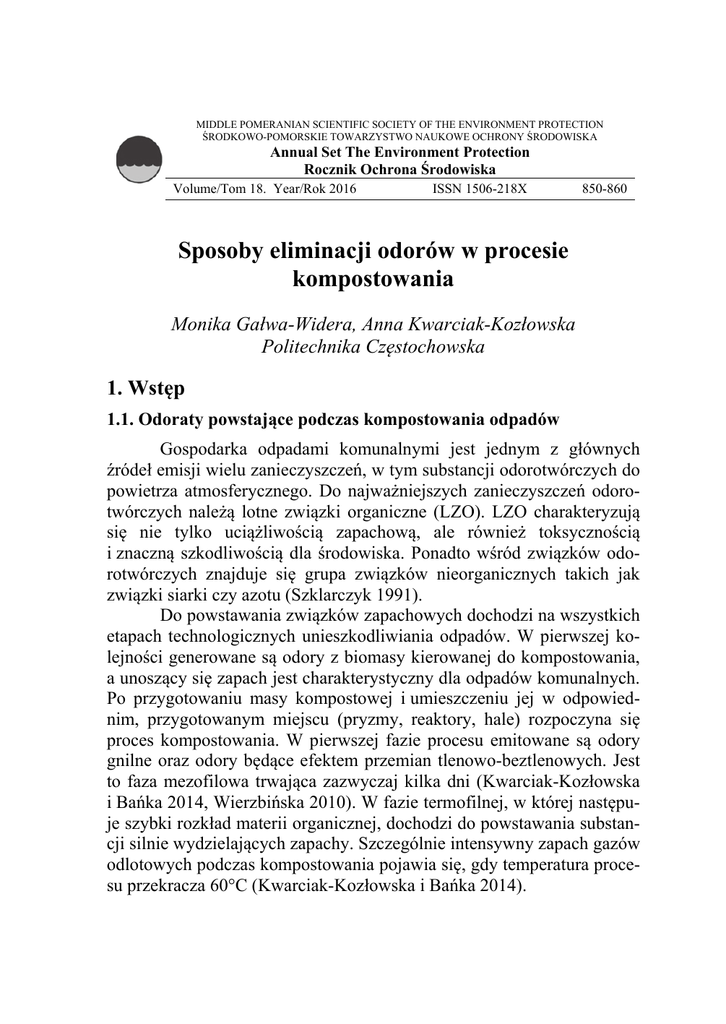 MIDDLE POMERANIAN SCIENTIFIC SOCIETY OF THE ENVIRONMENT PROTECTION
ŚRODKOWO-POMORSKIE TOWARZYSTWO NAUKOWE OCHRONY ŚRODOWISKA
Annual Set The Environment Protection
Rocznik Ochrona Środowiska

Volume/Tom 18. Year/Rok 2016 ISSN 1506-218X 850-860

Sposoby eliminacji odorów w procesie kompostowania

Monika Gałwa-Widera, Anna Kwarciak-Kozłowska
Politechnika Częstochowska

1. Wstęp

1.1. Odoraty powstające podczas kompostowania odpadów

Gospodarka odpadami komunalnymi jest jednym z głównych źródeł emisji wielu zanieczyszczeń, w tym substancji odorotwórczych do powietrza atmosferycznego. Do najważniejszych zanieczyszczeń odorotwórczych należą lotne związki organiczne (LZO). LZO charakteryzują się nie tylko uciążliwością zapachową, ale również toksycznością i znaczną szkodliwością dla środowiska. Ponadto wśród związków odorotwórczych znajduje się grupa związków nieorganicznych takich jak związki siarki czy azotu (Szklarczyk 1991).

Do powstawania związków zapachowych dochodzi na wszystkich etapach technologicznych unieszkodliwiania odpadów. W pierwszej kolejności generowane są odory z biomasy kierowanej do kompostowania, a unoszący się zapach jest charakterystyczny dla odpadów komunalnych. Po przygotowaniu masy kompostowej i umieszczeniu jej w odpowiednim, przygotowanym miejscu (pryzmy, reaktory, hale) rozpoczyna się proces kompostowania. W pierwszej fazie procesu emitowane są odory gnilne oraz odory będące efektem przemian tlenowo-beztlenowych. Jest to faza mezofilowa trwająca zazwyczaj kilka dni (Kwarciak-Kozłowska i Bańka 2014, Wierzbińska 2010). W fazie termofilnej, w której następuje szybki rozkład materii organicznej, dochodzi do powstawania substancji silnie wydzielających zapachy. Szczególnie intensywny zapach gazów odlotowych podczas kompostowania pojawia się, gdy temperatura procesu przekracza 60°C (Kwarciak-Kozłowska i Bańka 2014).